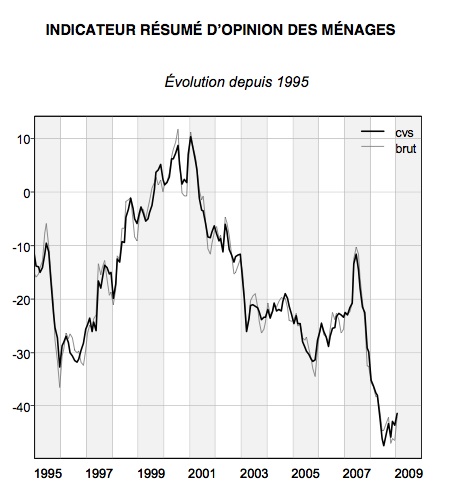 INDICATEUR RÉSUMÉ D'OPINION DES MÉNAGES

Évolution depuis 1995

cvs
brut

10
0
-10
-20
-30
-40

1995 1997 1999 2001 2003 2005 2007 2009